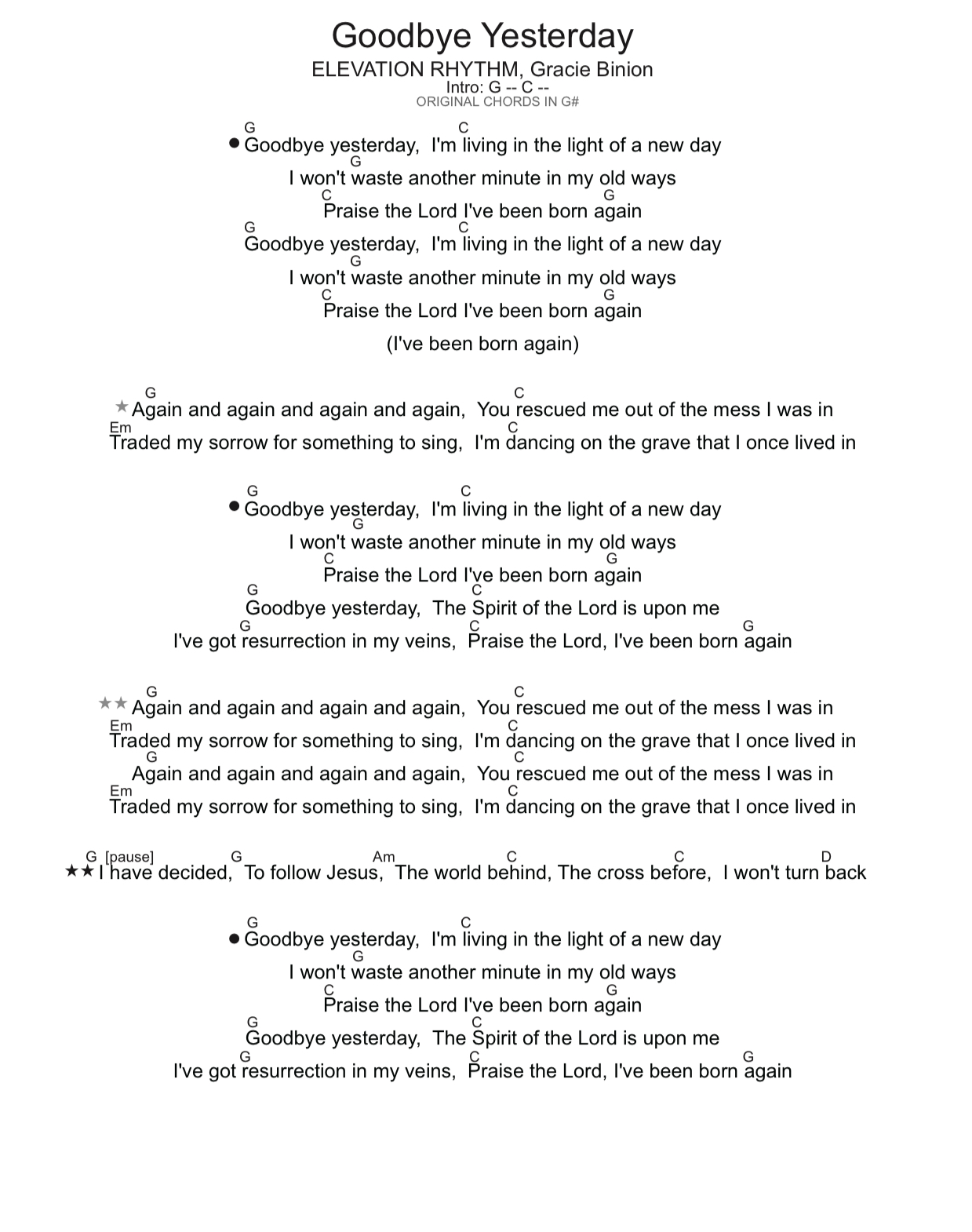 Goodbye Yesterday
ELEVATION RHYTHM, Gracie Binion
Intro: G -- C --
ORIGINAL CHORDS IN G#

G C
● Goodbye yesterday, I'm living in the light of a new day
G
I won't waste another minute in my old ways
C G
Praise the Lord I've been born again
G C
Goodbye yesterday, I'm living in the light of a new day
G
I won't waste another minute in my old ways
C G
Praise the Lord I've been born again
(I've been born again)

G C
★ Again and again and again and again, You rescued me out of the mess I was in
Em C
Traded my sorrow for something to sing, I'm dancing on the grave that I once lived in

G C
● Goodbye yesterday, I'm living in the light of a new day
G
I won't waste another minute in my old ways
C G
Praise the Lord I've been born again
G C
Goodbye yesterday, The Spirit of the Lord is upon me
G C G
I've got resurrection in my veins, Praise the Lord, I've been born again

G C
★★ Again and again and again and again, You rescued me out of the mess I was in
Em C
Traded my sorrow for something to sing, I'm dancing on the grave that I once lived in
G C
Again and again and again and again, You rescued me out of the mess I was in
Em C
Traded my sorrow for something to sing, I'm dancing on the grave that I once lived in

G [pause] G Am C C D
★★ I have decided, To follow Jesus, The world behind, The cross before, I won't turn back

G C
● Goodbye yesterday, I'm living in the light of a new day
G
I won't waste another minute in my old ways
C G
Praise the Lord I've been born again
G C
Goodbye yesterday, The Spirit of the Lord is upon me
G C G
I've got resurrection in my veins, Praise the Lord, I've been born again